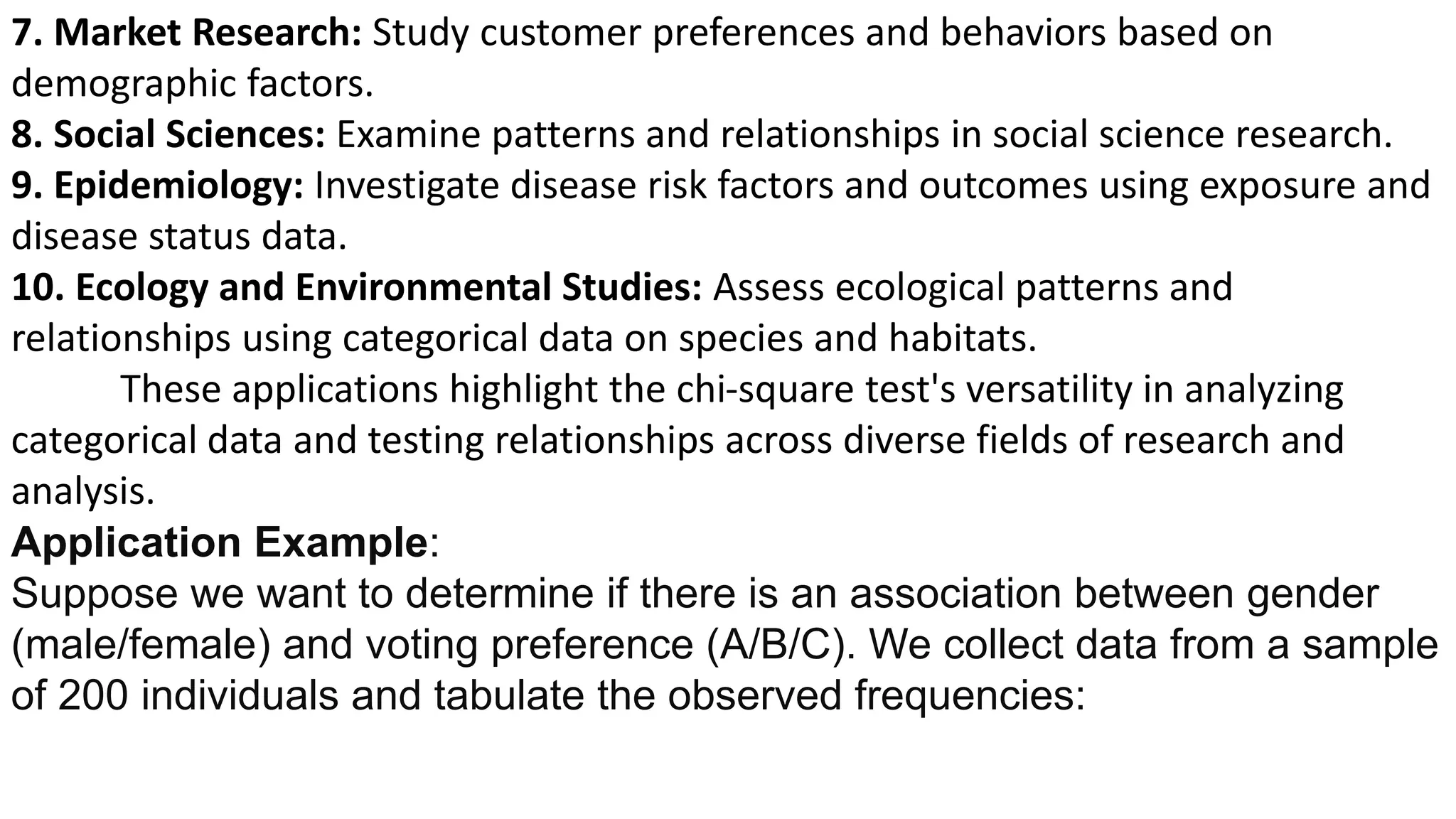 7. Market Research: Study customer preferences and behaviors based on demographic factors.

8. Social Sciences: Examine patterns and relationships in social science research.

9. Epidemiology: Investigate disease risk factors and outcomes using exposure and disease status data.

10. Ecology and Environmental Studies: Assess ecological patterns and relationships using categorical data on species and habitats.

These applications highlight the chi-square test's versatility in analyzing categorical data and testing relationships across diverse fields of research and analysis.

Application Example:

Suppose we want to determine if there is an association between gender (male/female) and voting preference (A/B/C). We collect data from a sample of 200 individuals and tabulate the observed frequencies: